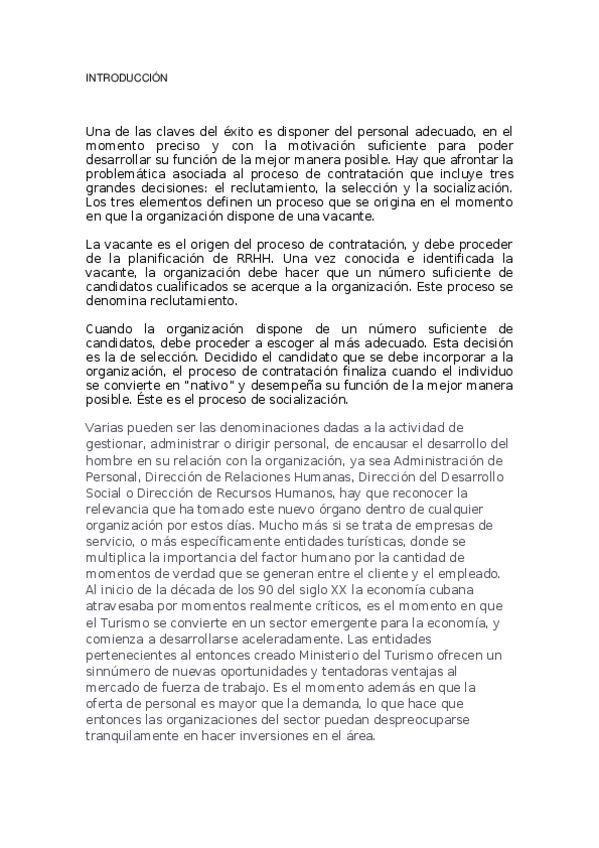 INTRODUCCIÓN

Una de las claves del éxito es disponer del personal adecuado, en el momento preciso y con la motivación suficiente para poder desarrollar su función de la mejor manera posible. Hay que afrontar la problemática asociada al proceso de contratación que incluye tres grandes decisiones: el reclutamiento, la selección y la socialización. Los tres elementos definen un proceso que se origina en el momento en que la organización dispone de una vacante.

La vacante es el origen del proceso de contratación, y debe proceder de la planificación de RRHH. Una vez conocida e identificada la vacante, la organización debe hacer que un número suficiente de candidatos cualificados se acerque a la organización. Este proceso se denomina reclutamiento.

Cuando la organización dispone de un número suficiente de candidatos, debe proceder a escoger al más adecuado. Esta decisión es la de selección. Decidido el candidato que se debe incorporar a la organización, el proceso de contratación finaliza cuando el individuo se convierte en "nativo" y desempeña su función de la mejor manera posible. Éste es el proceso de socialización.

Varias pueden ser las denominaciones dadas a la actividad de gestionar, administrar o dirigir personal, de encausar el desarrollo del hombre en su relación con la organización, ya sea Administración de Personal, Dirección de Relaciones Humanas, Dirección del Desarrollo Social o Dirección de Recursos Humanos, hay que reconocer la relevancia que ha tomado este nuevo órgano dentro de cualquier organización por estos días. Mucho más si se trata de empresas de servicio, o más específicamente entidades turísticas, donde se multiplica la importancia del factor humano por la cantidad de momentos de verdad que se generan entre el cliente y el empleado. Al inicio de la década de los 90 del siglo XX la economía cubana atravesaba por momentos realmente críticos, es el momento en que el Turismo se convierte en un sector emergente para la economía, y comienza a desarrollarse aceleradamente. Las entidades pertenecientes al entonces creado Ministerio del Turismo ofrecen un sinnúmero de nuevas oportunidades y tentadoras ventajas al mercado de fuerza de trabajo. Es el momento además en que la oferta de personal es mayor que la demanda, lo que hace que entonces las organizaciones del sector puedan despreocuparse tranquilamente en hacer inversiones en el área.